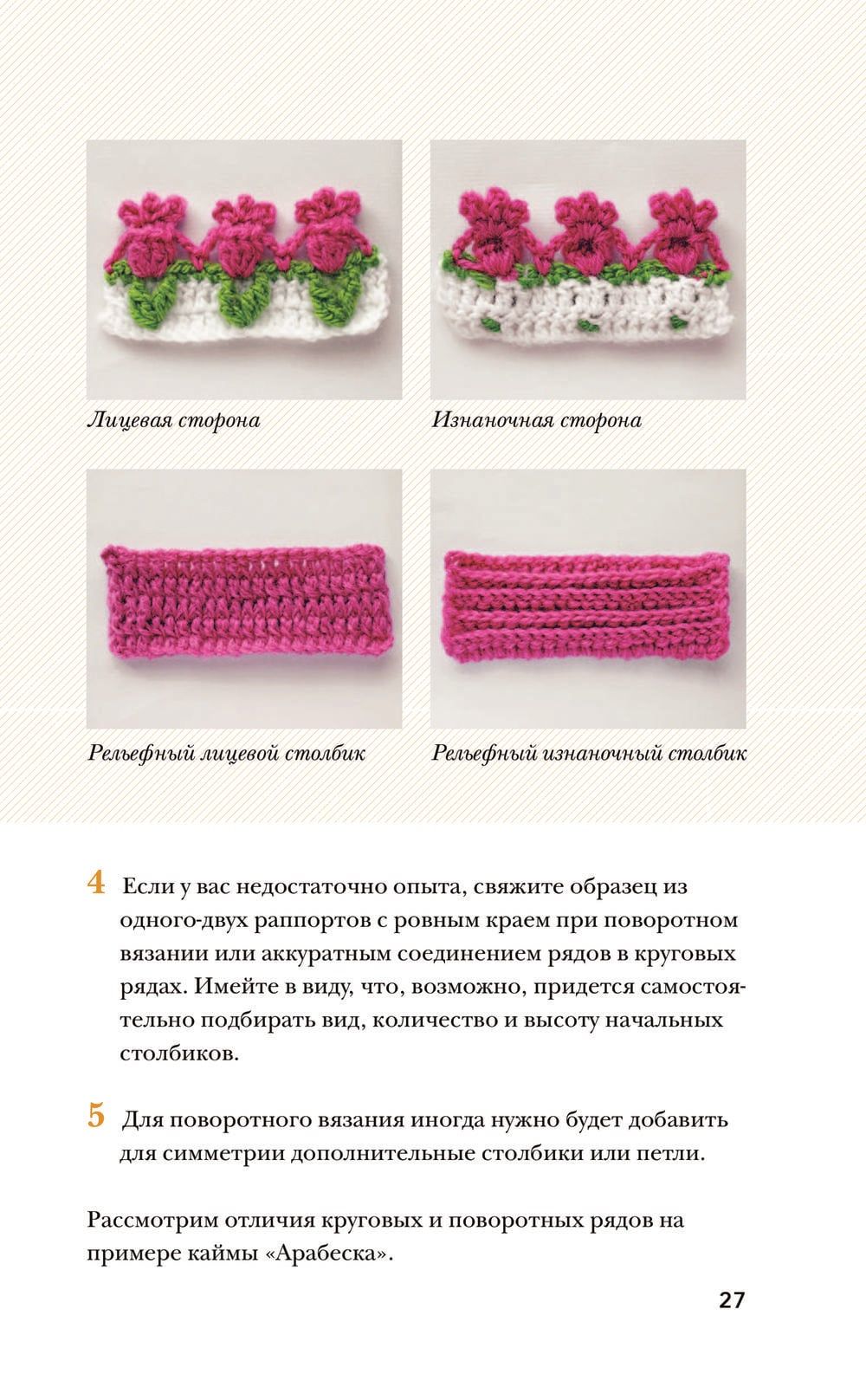 Лицевая сторона

Изнаночная сторона

Рельефный лицевой столбик

Рельефный изнаночный столбик

4 Если у вас недостаточно опыта, свяжите образец из одного-двух раппортов с ровным краем при поворотном вязании или аккуратным соединением рядов в круговых рядах. Имейте в виду, что, возможно, придется самостоятельно подбирать вид, количество и высоту начальных столбиков.

5 Для поворотного вязания иногда нужно будет добавить для симметрии дополнительные столбики или петли.

Рассмотрим отличия круговых и поворотных рядов на примере каймы «Арабеска».

27